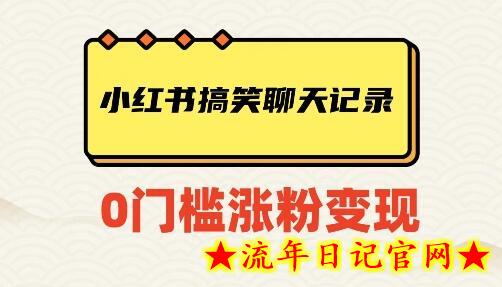 小红书搞笑聊天记录

0门槛涨粉变现

★流年日记官网★